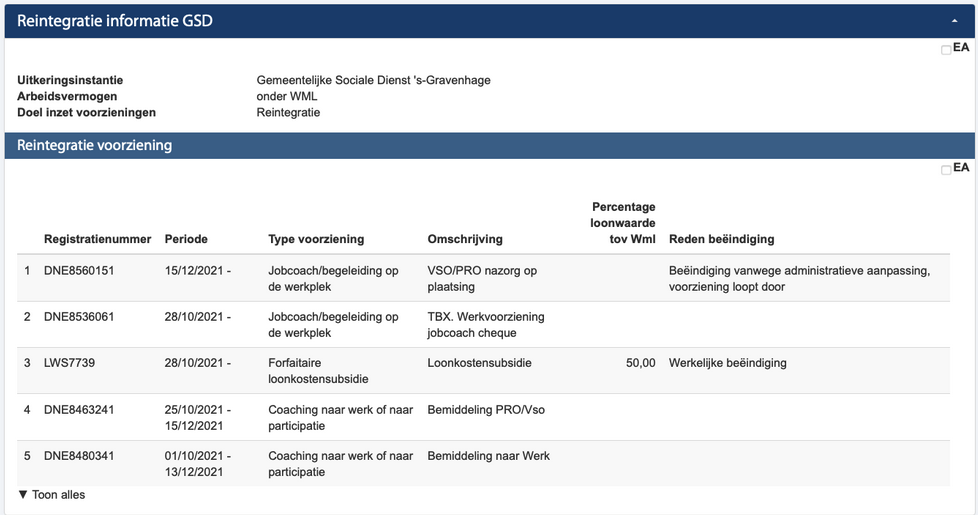 Reintegratie informatie GSD

EA

Uitkeringsinstantie Gemeentelijke Sociale Dienst 's-Gravenhage
Arbeidsvermogen onder WML
Doel inzet voorzieningen Reintegratie

Reintegratie voorziening

EA

| | Registratienummer | Periode | Type voorziening | Omschrijving | Percentage loonwaarde tov Wml | Reden beëindiging |
|---|---|---|---|---|---|---|
| 1 | DNE8560151 | 15/12/2021 - | Jobcoach/begeleiding op de werkplek | VSO/PRO nazorg op plaatsing | | Beëindiging vanwege administratieve aanpassing, voorziening loopt door |
| 2 | DNE8536061 | 28/10/2021 - | Jobcoach/begeleiding op de werkplek | TBX. Werkvoorziening jobcoach cheque | | |
| 3 | LWS7739 | 28/10/2021 - | Forfaitaire loonkostensubsidie | Loonkostensubsidie | 50,00 | Werkelijke beëindiging |
| 4 | DNE8463241 | 25/10/2021 - 15/12/2021 | Coaching naar werk of naar participatie | Bemiddeling PRO/Vso | | |
| 5 | DNE8480341 | 01/10/2021 - 13/12/2021 | Coaching naar werk of naar participatie | Bemiddeling naar Werk | | |

▼ Toon alles